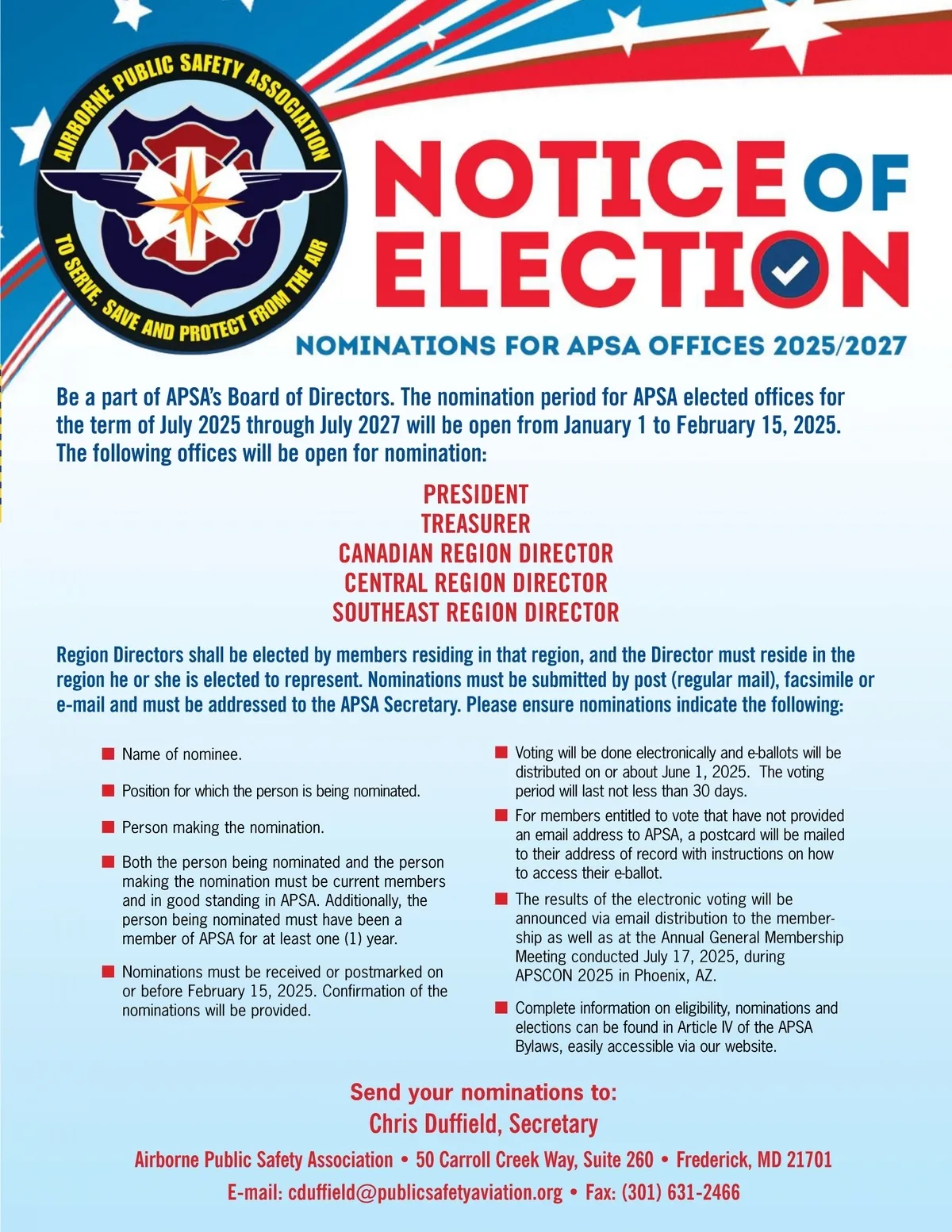 AIRBORNE PUBLIC SAFETY ASSOCIATION

TO SERVE, SAVE AND PROTECT FROM THE AIR

NOTICE OF ELECTION

NOMINATIONS FOR APSA OFFICES 2025/2027

Be a part of APSA's Board of Directors. The nomination period for APSA elected offices for the term of July 2025 through July 2027 will be open from January 1 to February 15, 2025. The following offices will be open for nomination:

PRESIDENT
TREASURER
CANADIAN REGION DIRECTOR
CENTRAL REGION DIRECTOR
SOUTHEAST REGION DIRECTOR

Region Directors shall be elected by members residing in that region, and the Director must reside in the region he or she is elected to represent. Nominations must be submitted by post (regular mail), facsimile or e-mail and must be addressed to the APSA Secretary. Please ensure nominations indicate the following:

Name of nominee.

Position for which the person is being nominated.

Person making the nomination.

Both the person being nominated and the person making the nomination must be current members and in good standing in APSA. Additionally, the person being nominated must have been a member of APSA for at least one (1) year.

Nominations must be received or postmarked on or before February 15, 2025. Confirmation of the nominations will be provided.

Voting will be done electronically and e-ballots will be distributed on or about June 1, 2025. The voting period will last not less than 30 days.

For members entitled to vote that have not provided an email address to APSA, a postcard will be mailed to their address of record with instructions on how to access their e-ballot.

The results of the electronic voting will be announced via email distribution to the membership as well as at the Annual General Membership Meeting conducted July 17, 2025, during APSCON 2025 in Phoenix, AZ.

Complete information on eligibility, nominations and elections can be found in Article IV of the APSA Bylaws, easily accessible via our website.

Send your nominations to:
Chris Duffield, Secretary
Airborne Public Safety Association • 50 Carroll Creek Way, Suite 260 • Frederick, MD 21701
E-mail: cduffield@publicsafetyaviation.org • Fax: (301) 631-2466